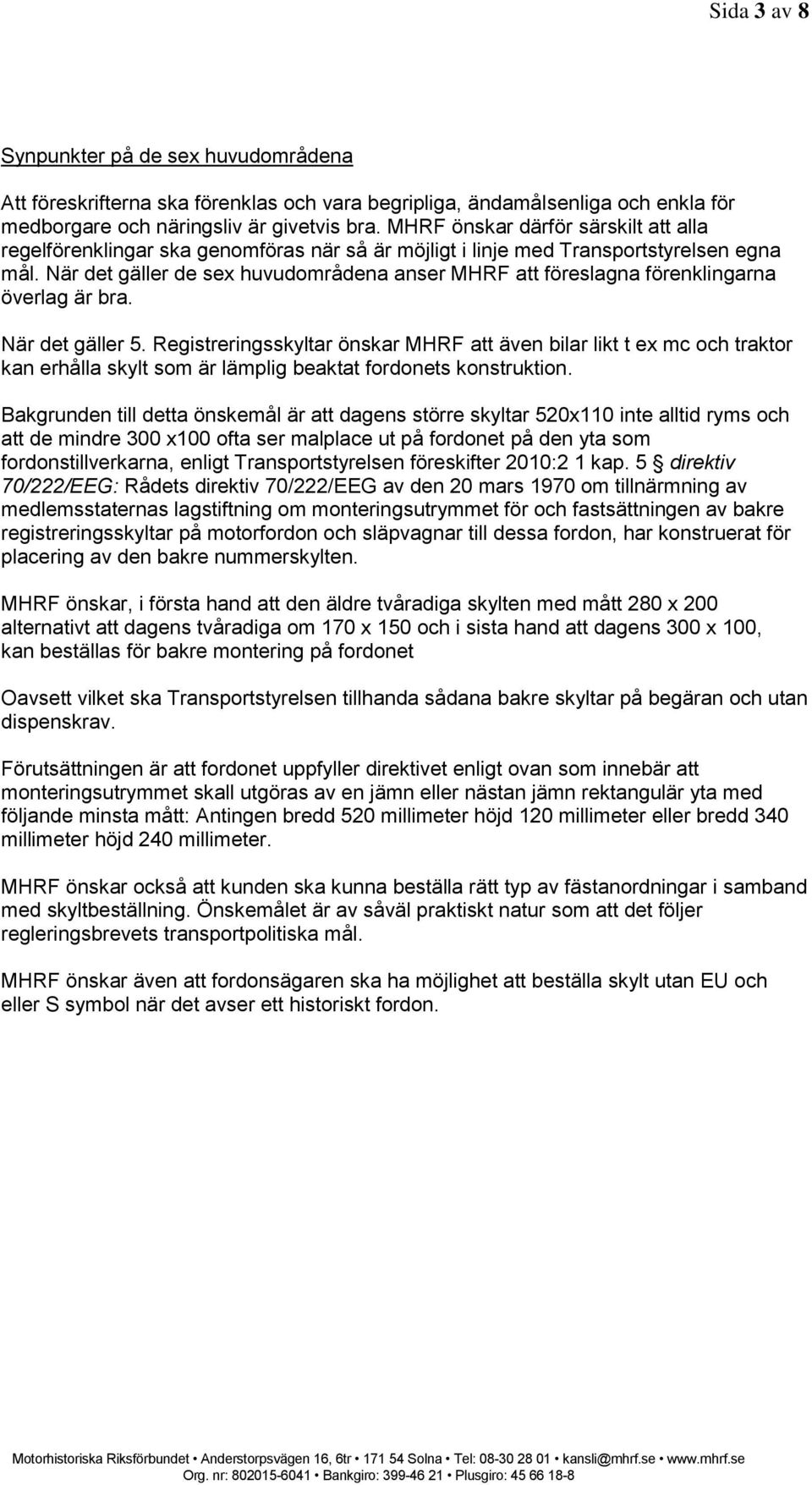 Sida 3 av 8

Synpunkter på de sex huvudområdena

Att föreskrifterna ska förenklas och vara begripliga, ändamålsenliga och enkla för medborgare och näringsliv är givetvis bra. MHRF önskar därför särskilt att alla regelförenklingar ska genomföras när så är möjligt i linje med Transportstyrelsen egna mål. När det gäller de sex huvudområdena anser MHRF att föreslagna förenklingarna överlag är bra.

När det gäller 5. Registreringsskyltar önskar MHRF att även bilar likt t ex mc och traktor kan erhålla skylt som är lämplig beaktat fordonets konstruktion.

Bakgrunden till detta önskemål är att dagens större skyltar 520x110 inte alltid ryms och att de mindre 300 x100 ofta ser malplace ut på fordonet på den yta som fordonstillverkarna, enligt Transportstyrelsen föreskifter 2010:2 1 kap. 5 § direktiv 70/222/EEG: Rådets direktiv 70/222/EEG av den 20 mars 1970 om tillnärmning av medlemsstaternas lagstiftning om monteringsutrymmet för och fastsättningen av bakre registreringsskyltar på motorfordon och släpvagnar till dessa fordon, har konstruerat för placering av den bakre nummerskylten.

MHRF önskar, i första hand att den äldre tvåradiga skylten med mått 280 x 200 alternativt att dagens tvåradiga om 170 x 150 och i sista hand att dagens 300 x 100, kan beställas för bakre montering på fordonet

Oavsett vilket ska Transportstyrelsen tillhanda sådana bakre skyltar på begäran och utan dispenskrav.

Förutsättningen är att fordonet uppfyller direktivet enligt ovan som innebär att monteringsutrymmet skall utgöras av en jämn eller nästan jämn rektangulär yta med följande minsta mått: Antingen bredd 520 millimeter höjd 120 millimeter eller bredd 340 millimeter höjd 240 millimeter.

MHRF önskar också att kunden ska kunna beställa rätt typ av fästanordningar i samband med skyltbeställning. Önskemålet är av såväl praktiskt natur som att det följer regleringsbrevets transportpolitiska mål.

MHRF önskar även att fordonsägaren ska ha möjlighet att beställa skylt utan EU och eller S symbol när det avser ett historiskt fordon.

Motorhistoriska Riksförbundet • Anderstorpsvägen 16, 6tr • 171 54 Solna • Tel: 08-30 28 01 • kansli@mhrf.se • www.mhrf.se
Org. nr: 802015-6041 • Bankgiro: 399-46 21 • Plusgiro: 45 66 18-8